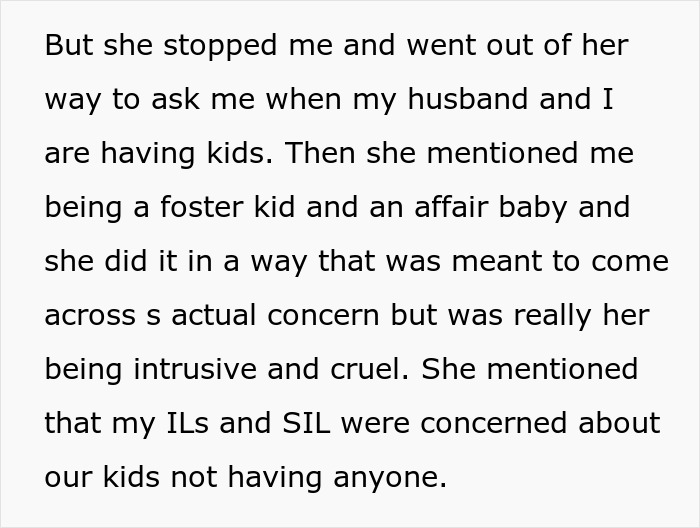 But she stopped me and went out of her way to ask me when my husband and I are having kids. Then she mentioned me being a foster kid and an affair baby and she did it in a way that was meant to come across s actual concern but was really her being intrusive and cruel. She mentioned that my ILs and SIL were concerned about our kids not having anyone.